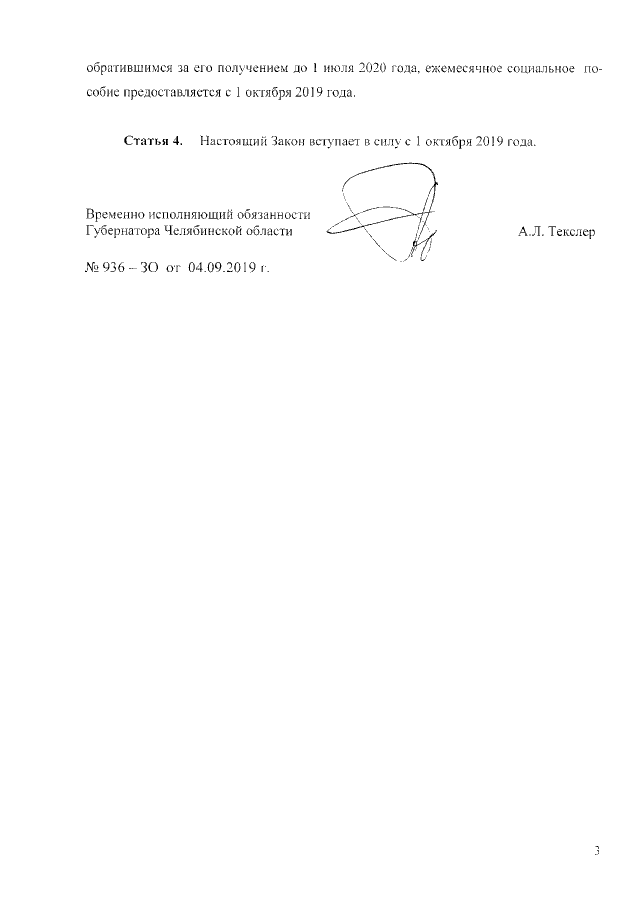 обратившимся за его получением до 1 июля 2020 года, ежемесячное социальное пособие предоставляется с 1 октября 2019 года.

Статья 4. Настоящий Закон вступает в силу с 1 октября 2019 года.

Временно исполняющий обязанности
Губернатора Челябинской области

А.Л. Текслер

№ 936 – ЗО от 04.09.2019 г.

3